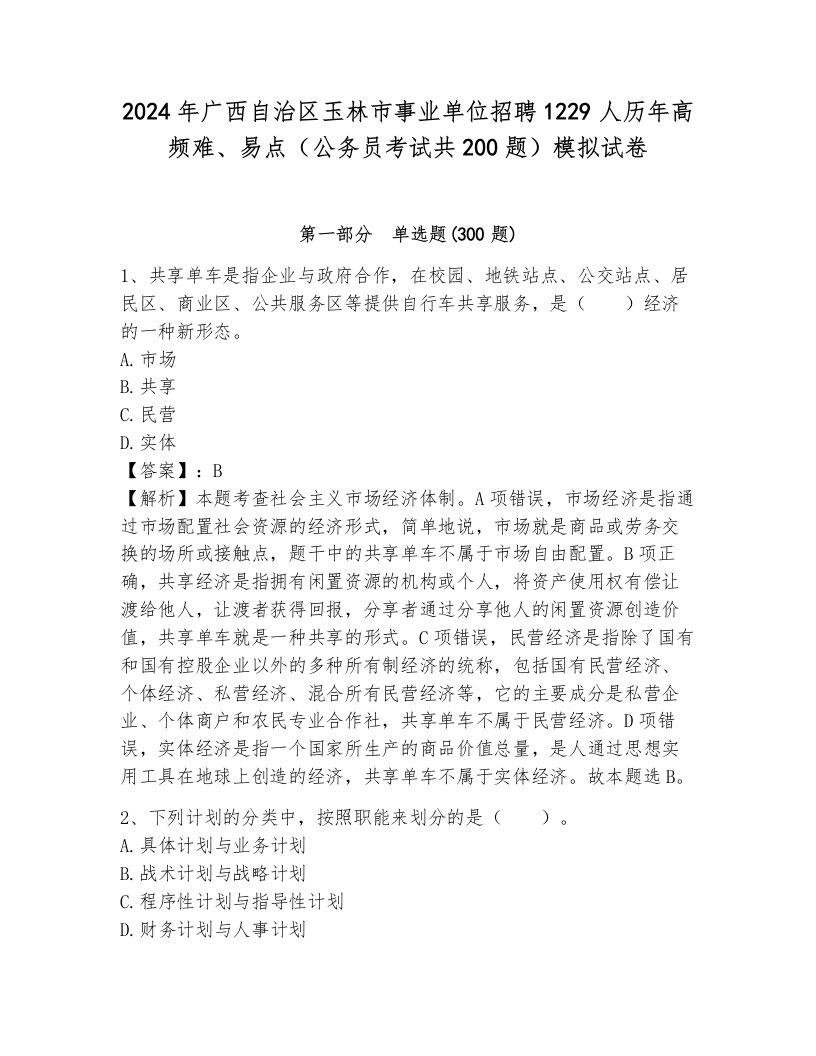 2024 年广西自治区玉林市事业单位招聘 1229 人历年高频难、易点（公务员考试共 200 题）模拟试卷

第一部分　单选题(300 题)

1、共享单车是指企业与政府合作，在校园、地铁站点、公交站点、居民区、商业区、公共服务区等提供自行车共享服务，是（　　）经济的一种新形态。
A. 市场
B. 共享
C. 民营
D. 实体
【答案】：B
【解析】本题考查社会主义市场经济体制。A 项错误，市场经济是指通过市场配置社会资源的经济形式，简单地说，市场就是商品或劳务交换的场所或接触点，题干中的共享单车不属于市场自由配置。B 项正确，共享经济是指拥有闲置资源的机构或个人，将资产使用权有偿让渡给他人，让渡者获得回报，分享者通过分享他人的闲置资源创造价值，共享单车就是一种共享的形式。C 项错误，民营经济是指除了国有和国有控股企业以外的多种所有制经济的统称，包括国有民营经济、个体经济、私营经济、混合所有民营经济等，它的主要成分是私营企业、个体商户和农民专业合作社，共享单车不属于民营经济。D 项错误，实体经济是指一个国家所生产的商品价值总量，是人通过思想实用工具在地球上创造的经济，共享单车不属于实体经济。故本题选 B。

2、下列计划的分类中，按照职能来划分的是（　　）。
A. 具体计划与业务计划
B. 战术计划与战略计划
C. 程序性计划与指导性计划
D. 财务计划与人事计划